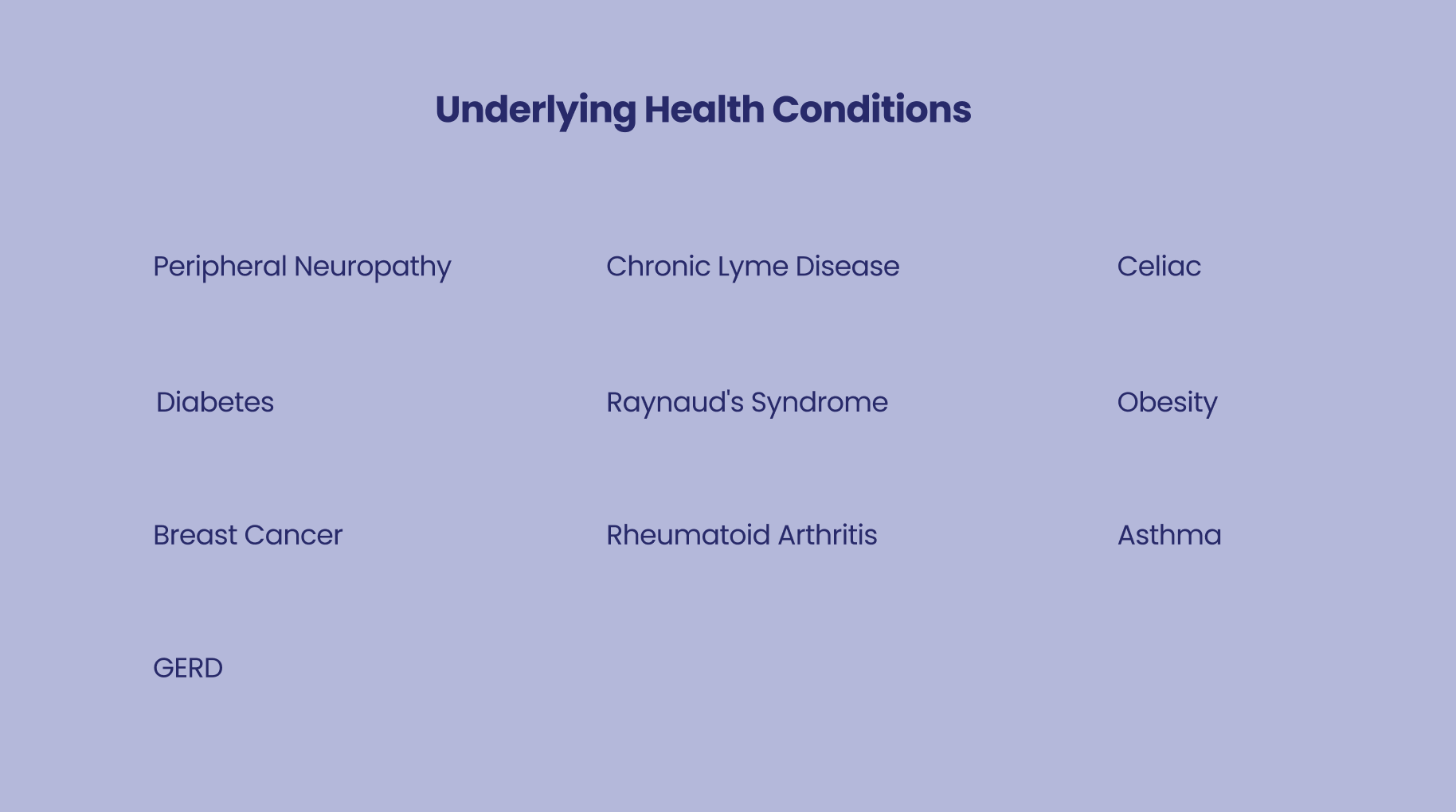 Underlying Health Conditions

Peripheral Neuropathy

Diabetes

Breast Cancer

GERD

Chronic Lyme Disease

Raynaud's Syndrome

Rheumatoid Arthritis

Celiac

Obesity

Asthma